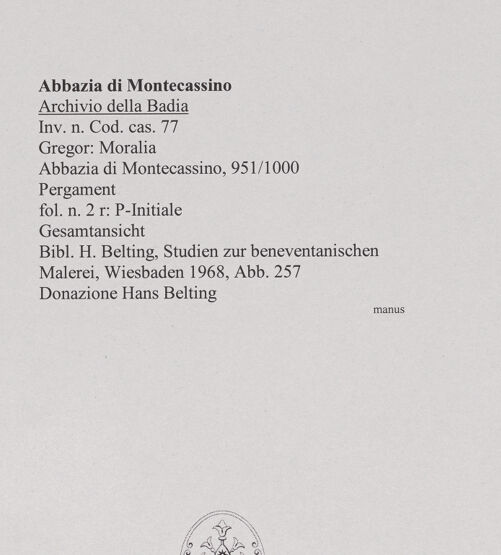 Abbazia di Montecassino
Archivio della Badia
Inv. n. Cod. cas. 77
Gregor: Moralia
Abbazia di Montecassino, 951/1000
Pergament
fol. n. 2 r: P-Initiale
Gesamtansicht
Bibl. H. Belting, Studien zur beneventanischen Malerei, Wiesbaden 1968, Abb. 257
Donazione Hans Belting

manus